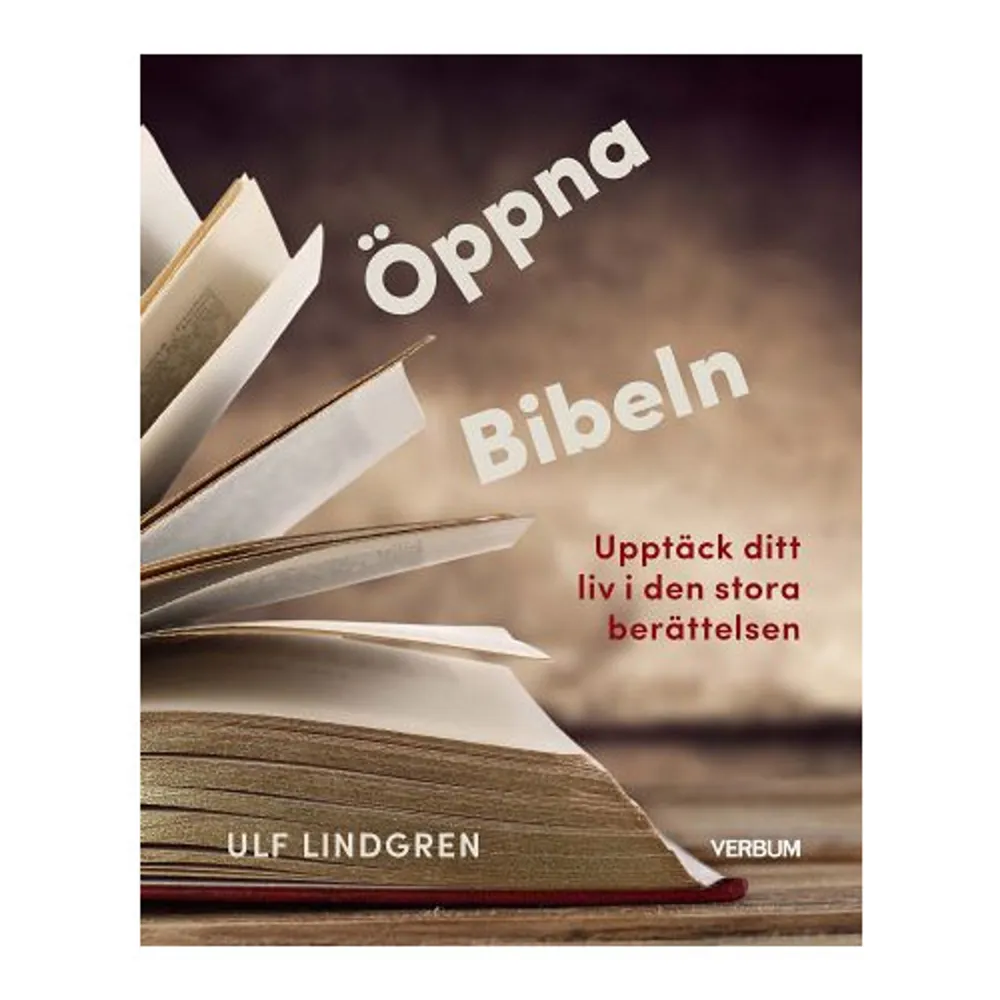 Öppna Bibeln

Upptäck ditt liv i den stora berättelsen

ULF LINDGREN

VERBUM